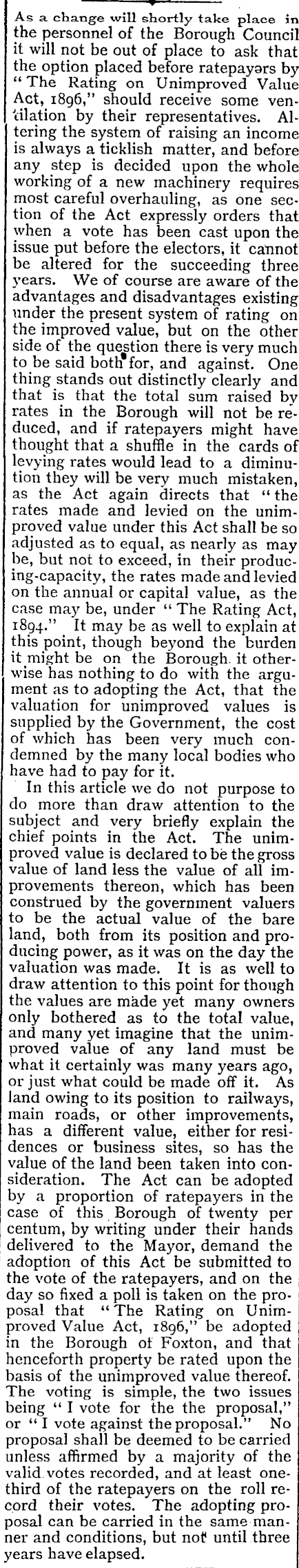 As a change will shortly take place in the personnel of the Borough Council it will not be out of place to ask that the option placed before ratepayers by "The Rating on Unimproved Value Act, 1896," should receive some ventilation by their representatives. Altering the system of raising an income is always a ticklish matter, and before any step is decided upon the whole working of a new machinery requires most careful overhauling, as one section of the Act expressly orders that when a vote has been cast upon the issue put before the electors, it cannot be altered for the succeeding three years. We of course are aware of the advantages and disadvantages existing under the present system of rating on the improved value, but on the other side of the question there is very much to be said both for, and against. One thing stands out distinctly clearly and that is that the total sum raised by rates in the Borough will not be reduced, and if ratepayers might have thought that a shuffle in the cards of levying rates would lead to a diminution they will be very much mistaken, as the Act again directs that "the rates made and levied on the unimproved value under this Act shall be so adjusted as to equal, as nearly as may be, but not to exceed, in their producing-capacity, the rates made and levied on the annual or capital value, as the case may be, under "The Rating Act, 1894." It may be as well to explain at this point, though beyond the burden it might be on the Borough it otherwise has nothing to do with the argument as to adopting the Act, that the valuation for unimproved values is supplied by the Government, the cost of which has been very much condemned by the many local bodies who have had to pay for it.

In this article we do not purpose to do more than draw attention to the subject and very briefly explain the chief points in the Act. The unimproved value is declared to be the gross value of land less the value of all improvements thereon, which has been construed by the government valuers to be the actual value of the bare land, both from its position and producing power, as it was on the day the valuation was made. It is as well to draw attention to this point for though the values are made yet many owners only bothered as to the total value, and many yet imagine that the unimproved value of any land must be what it certainly was many years ago, or just what could be made off it. As land owing to its position to railways, main roads, or other improvements, has a different value, either for residences or business sites, so has the value of the land been taken into consideration. The Act can be adopted by a proportion of ratepayers in the case of this Borough of twenty per centum, by writing under their hands delivered to the Mayor, demand the adoption of this Act be submitted to the vote of the ratepayers, and on the day so fixed a poll is taken on the proposal that "The Rating on Unimproved Value Act, 1896," be adopted in the Borough of Foxton, and that henceforth property be rated upon the basis of the unimproved value thereof. The voting is simple, the two issues being "I vote for the the proposal," or "I vote against the proposal." No proposal shall be deemed to be carried unless affirmed by a majority of the valid votes recorded, and at least one-third of the ratepayers on the roll record their votes. The adopting proposal can be carried in the same manner and conditions, but not until three years have elapsed.